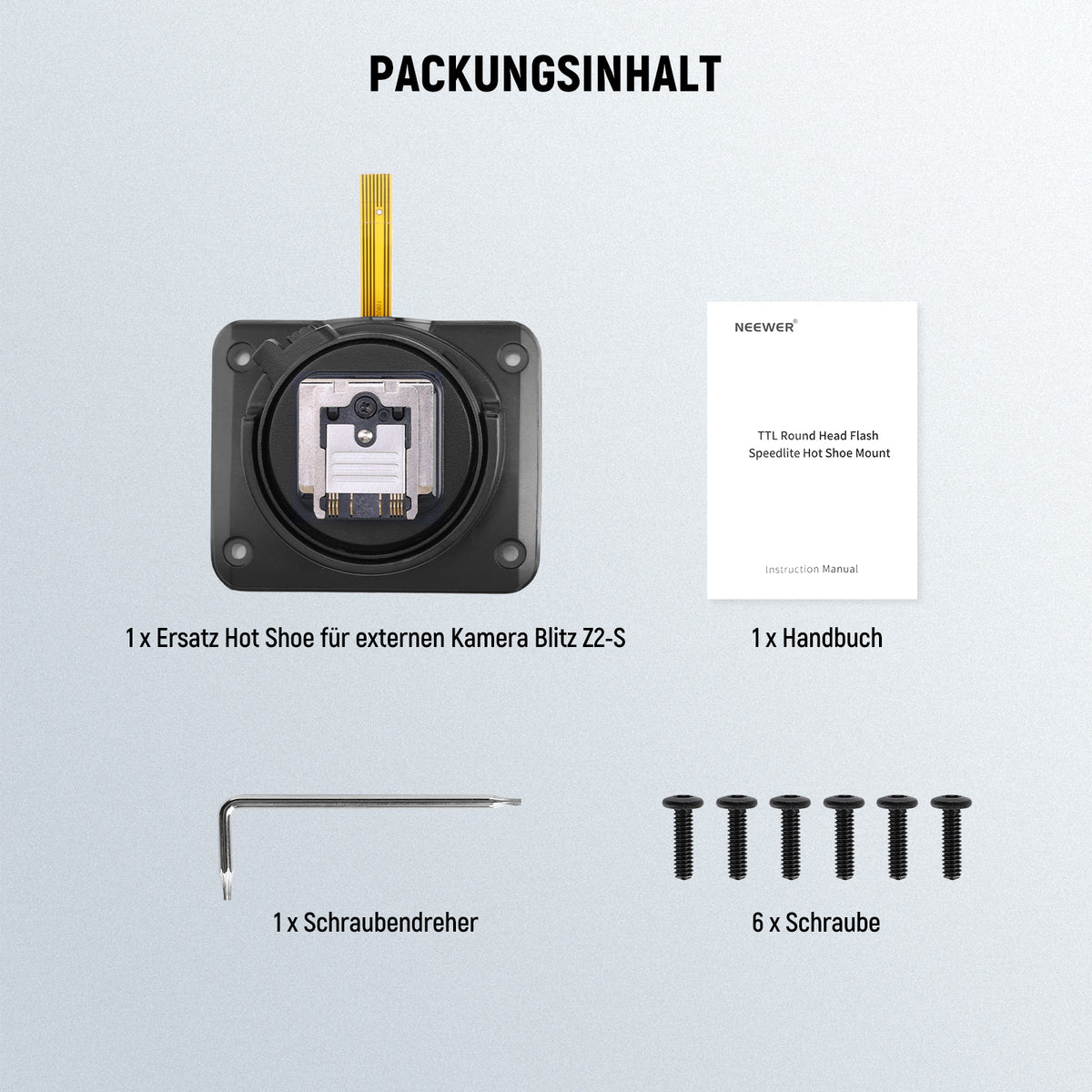 PACKUNGSINHALT

NEEWER®

TTL Round Head Flash
Speedlite Hot Shoe Mount

Instruction Manual

1 x Ersatz Hot Shoe für externen Kamera Blitz Z2-S

1 x Handbuch

1 x Schraubendreher

6 x Schraube